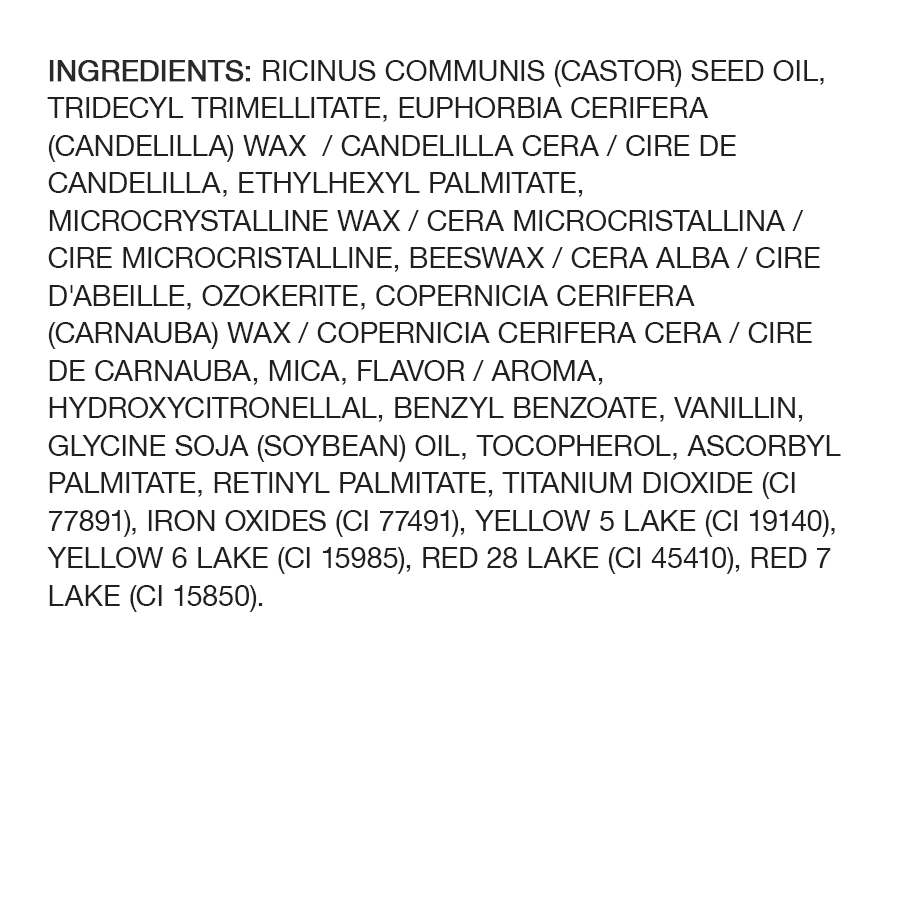 INGREDIENTS: RICINUS COMMUNIS (CASTOR) SEED OIL, TRIDECYL TRIMELLITATE, EUPHORBIA CERIFERA (CANDELILLA) WAX / CANDELILLA CERA / CIRE DE CANDELILLA, ETHYLHEXYL PALMITATE, MICROCRYSTALLINE WAX / CERA MICROCRISTALLINA / CIRE MICROCRISTALLINE, BEESWAX / CERA ALBA / CIRE D'ABEILLE, OZOKERITE, COPERNICIA CERIFERA (CARNAUBA) WAX / COPERNICIA CERIFERA CERA / CIRE DE CARNAUBA, MICA, FLAVOR / AROMA, HYDROXYCITRONELLAL, BENZYL BENZOATE, VANILLIN, GLYCINE SOJA (SOYBEAN) OIL, TOCOPHEROL, ASCORBYL PALMITATE, RETINYL PALMITATE, TITANIUM DIOXIDE (CI 77891), IRON OXIDES (CI 77491), YELLOW 5 LAKE (CI 19140), YELLOW 6 LAKE (CI 15985), RED 28 LAKE (CI 45410), RED 7 LAKE (CI 15850).